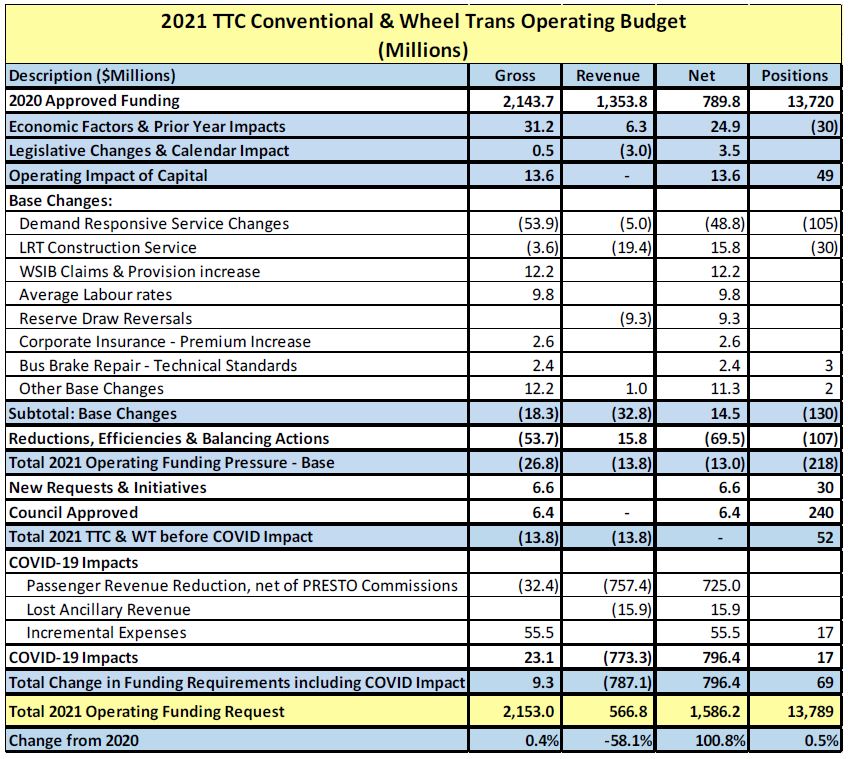 2021 TTC Conventional & Wheel Trans Operating Budget
(Millions)

| Description ($Millions) | Gross | Revenue | Net | Positions |
|---|---|---|---|---|
| 2020 Approved Funding | 2,143.7 | 1,353.8 | 789.8 | 13,720 |
| Economic Factors & Prior Year Impacts | 31.2 | 6.3 | 24.9 | (30) |
| Legislative Changes & Calendar Impact | 0.5 | (3.0) | 3.5 | |
| Operating Impact of Capital | 13.6 | - | 13.6 | 49 |
| Base Changes: | | | | |
| Demand Responsive Service Changes | (53.9) | (5.0) | (48.8) | (105) |
| LRT Construction Service | (3.6) | (19.4) | 15.8 | (30) |
| WSIB Claims & Provision increase | 12.2 | | 12.2 | |
| Average Labour rates | 9.8 | | 9.8 | |
| Reserve Draw Reversals | | (9.3) | 9.3 | |
| Corporate Insurance - Premium Increase | 2.6 | | 2.6 | |
| Bus Brake Repair - Technical Standards | 2.4 | | 2.4 | 3 |
| Other Base Changes | 12.2 | 1.0 | 11.3 | 2 |
| Subtotal: Base Changes | (18.3) | (32.8) | 14.5 | (130) |
| Reductions, Efficiencies & Balancing Actions | (53.7) | 15.8 | (69.5) | (107) |
| Total 2021 Operating Funding Pressure - Base | (26.8) | (13.8) | (13.0) | (218) |
| New Requests & Initiatives | 6.6 | | 6.6 | 30 |
| Council Approved | 6.4 | - | 6.4 | 240 |
| Total 2021 TTC & WT before COVID Impact | (13.8) | (13.8) | - | 52 |
| COVID-19 Impacts | | | | |
| Passenger Revenue Reduction, net of PRESTO Commissions | (32.4) | (757.4) | 725.0 | |
| Lost Ancillary Revenue | | (15.9) | 15.9 | |
| Incremental Expenses | 55.5 | | 55.5 | 17 |
| COVID-19 Impacts | 23.1 | (773.3) | 796.4 | 17 |
| Total Change in Funding Requirements including COVID Impact | 9.3 | (787.1) | 796.4 | 69 |
| Total 2021 Operating Funding Request | 2,153.0 | 566.8 | 1,586.2 | 13,789 |
| Change from 2020 | 0.4% | -58.1% | 100.8% | 0.5% |